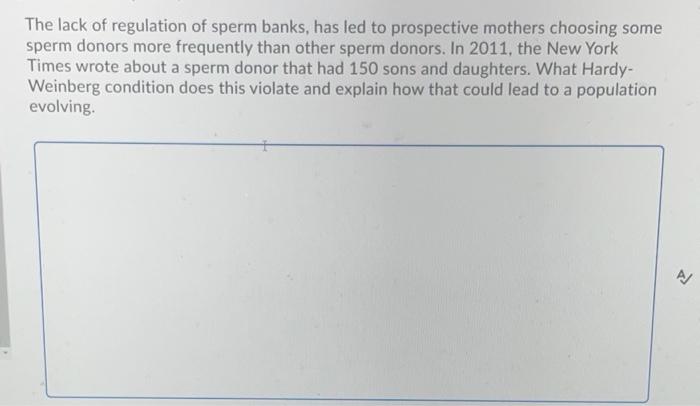 The lack of regulation of sperm banks, has led to prospective mothers choosing some sperm donors more frequently than other sperm donors. In 2011, the New York Times wrote about a sperm donor that had 150 sons and daughters. What Hardy-Weinberg condition does this violate and explain how that could lead to a population evolving.